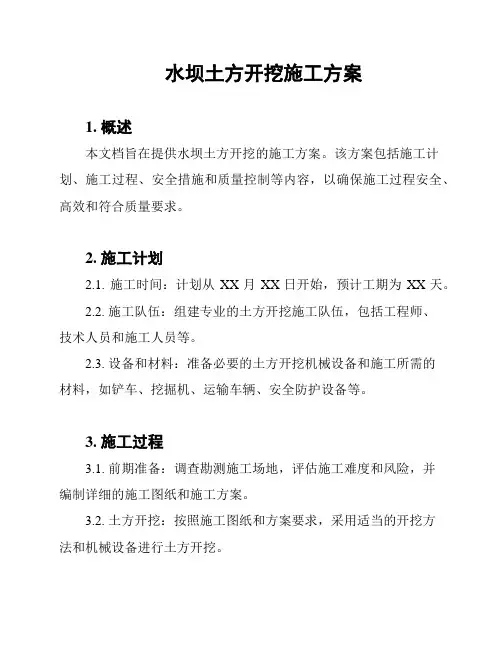 水坝土方开挖施工方案

1. 概述

本文档旨在提供水坝土方开挖的施工方案。该方案包括施工计划、施工过程、安全措施和质量控制等内容，以确保施工过程安全、高效和符合质量要求。

2. 施工计划

2.1. 施工时间：计划从 XX 月 XX 日开始，预计工期为 XX 天。

2.2. 施工队伍：组建专业的土方开挖施工队伍，包括工程师、技术人员和施工人员等。

2.3. 设备和材料：准备必要的土方开挖机械设备和施工所需的材料，如铲车、挖掘机、运输车辆、安全防护设备等。

3. 施工过程

3.1. 前期准备：调查勘测施工场地，评估施工难度和风险，并编制详细的施工图纸和施工方案。

3.2. 土方开挖：按照施工图纸和方案要求，采用适当的开挖方法和机械设备进行土方开挖。